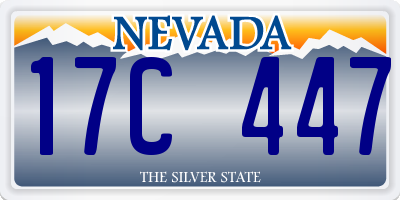 NEVADA

17C 447

THE SILVER STATE